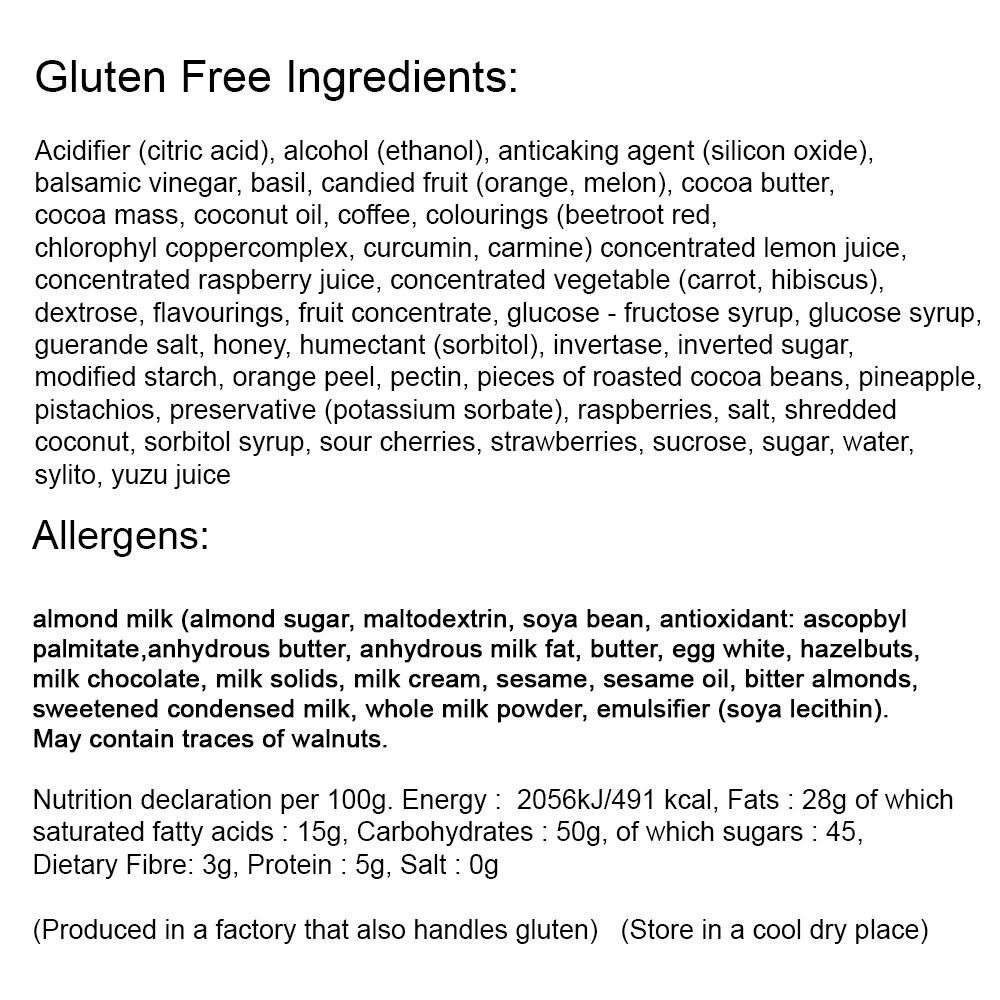 Gluten Free Ingredients:

Acidifier (citric acid), alcohol (ethanol), anticaking agent (silicon oxide), balsamic vinegar, basil, candied fruit (orange, melon), cocoa butter, cocoa mass, coconut oil, coffee, colourings (beetroot red, chlorophyl coppercomplex, curcumin, carmine) concentrated lemon juice, concentrated raspberry juice, concentrated vegetable (carrot, hibiscus), dextrose, flavourings, fruit concentrate, glucose - fructose syrup, glucose syrup, guerande salt, honey, humectant (sorbitol), invertase, inverted sugar, modified starch, orange peel, pectin, pieces of roasted cocoa beans, pineapple, pistachios, preservative (potassium sorbate), raspberries, salt, shredded coconut, sorbitol syrup, sour cherries, strawberries, sucrose, sugar, water, sylito, yuzu juice

Allergens:

almond milk (almond sugar, maltodextrin, soya bean, antioxidant: ascopbyl palmitate,anhydrous butter, anhydrous milk fat, butter, egg white, hazelbuts, milk chocolate, milk solids, milk cream, sesame, sesame oil, bitter almonds, sweetened condensed milk, whole milk powder, emulsifier (soya lecithin). May contain traces of walnuts.

Nutrition declaration per 100g. Energy : 2056kJ/491 kcal, Fats : 28g of which saturated fatty acids : 15g, Carbohydrates : 50g, of which sugars : 45, Dietary Fibre: 3g, Protein : 5g, Salt : 0g

(Produced in a factory that also handles gluten) (Store in a cool dry place)